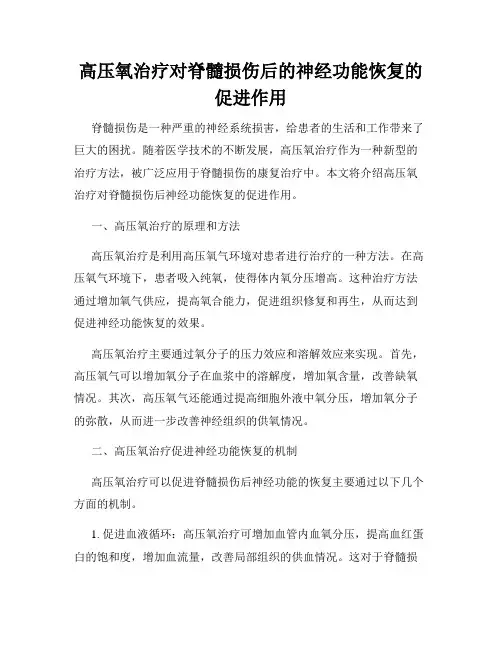 高压氧治疗对脊髓损伤后的神经功能恢复的促进作用

脊髓损伤是一种严重的神经系统损害，给患者的生活和工作带来了巨大的困扰。随着医学技术的不断发展，高压氧治疗作为一种新型的治疗方法，被广泛应用于脊髓损伤的康复治疗中。本文将介绍高压氧治疗对脊髓损伤后神经功能恢复的促进作用。

一、高压氧治疗的原理和方法

高压氧治疗是利用高压氧气环境对患者进行治疗的一种方法。在高压氧气环境下，患者吸入纯氧，使得体内氧分压增高。这种治疗方法通过增加氧气供应，提高氧合能力，促进组织修复和再生，从而达到促进神经功能恢复的效果。

高压氧治疗主要通过氧分子的压力效应和溶解效应来实现。首先，高压氧气可以增加氧分子在血浆中的溶解度，增加氧含量，改善缺氧情况。其次，高压氧气还能通过提高细胞外液中氧分压，增加氧分子的弥散，从而进一步改善神经组织的供氧情况。

二、高压氧治疗促进神经功能恢复的机制

高压氧治疗可以促进脊髓损伤后神经功能的恢复主要通过以下几个方面的机制。

1. 促进血液循环：高压氧治疗可增加血管内血氧分压，提高血红蛋白的饱和度，增加血流量，改善局部组织的供血情况。这对于脊髓损